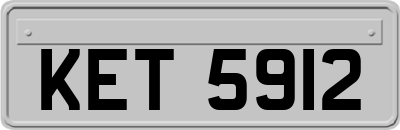 KET 5912